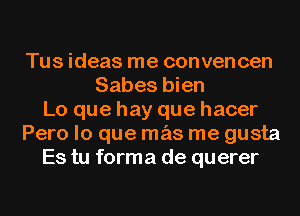 Tus ideas me convencen
Sabes bien
Lo que hay que hacer
Pero lo que más me gusta
Es tu forma de querer